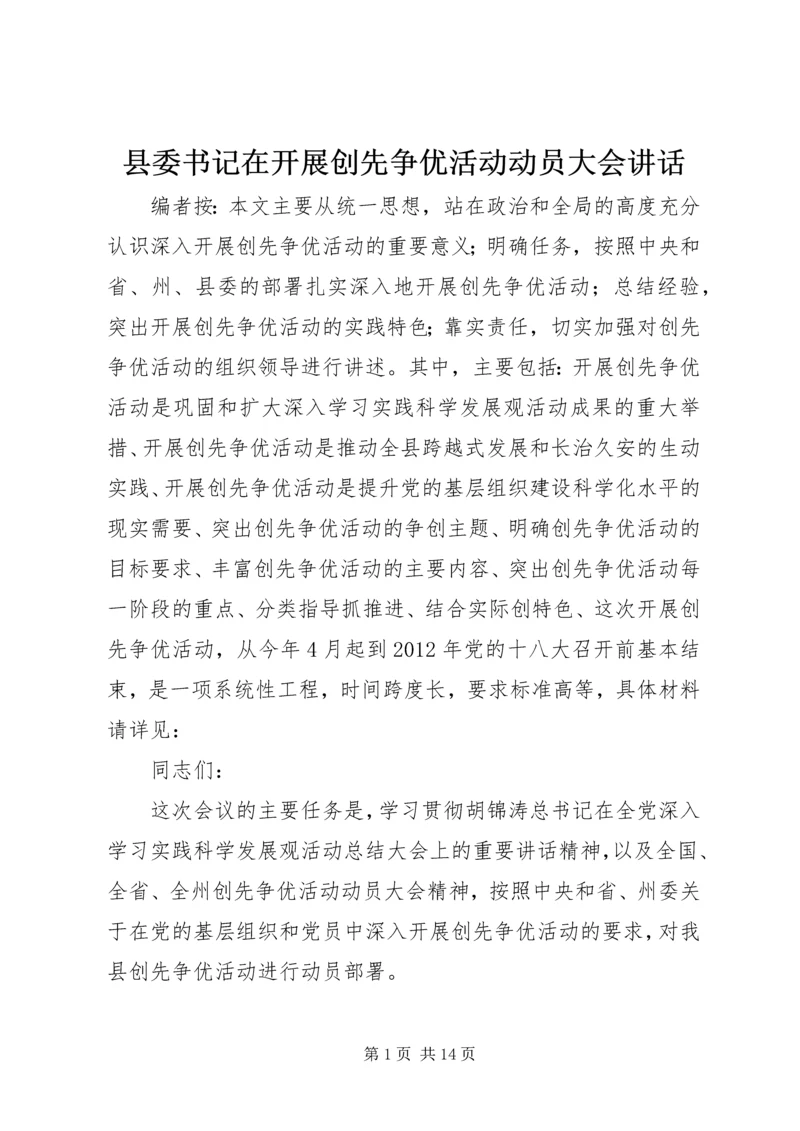 县委书记在开展创先争优活动动员大会讲话

编者按：本文主要从统一思想，站在政治和全局的高度充分认识深入开展创先争优活动的重要意义；明确任务，按照中央和省、州、县委的部署扎实深入地开展创先争优活动；总结经验，突出开展创先争优活动的实践特色；靠实责任，切实加强对创先争优活动的组织领导进行讲述。其中，主要包括：开展创先争优活动是巩固和扩大深入学习实践科学发展观活动成果的重大举措、开展创先争优活动是推动全县跨越式发展和长治久安的生动实践、开展创先争优活动是提升党的基层组织建设科学化水平的现实需要、突出创先争优活动的争创主题、明确创先争优活动的目标要求、丰富创先争优活动的主要内容、突出创先争优活动每一阶段的重点、分类指导抓推进、结合实际创特色、这次开展创先争优活动，从今年4月起到2012年党的十八大召开前基本结束，是一项系统性工程，时间跨度长，要求标准高等，具体材料请详见：

同志们：

这次会议的主要任务是，学习贯彻胡锦涛总书记在全党深入学习实践科学发展观活动总结大会上的重要讲话精神，以及全国、全省、全州创先争优活动动员大会精神，按照中央和省、州委关于在党的基层组织和党员中深入开展创先争优活动的要求，对我县创先争优活动进行动员部署。

第1页 共14页